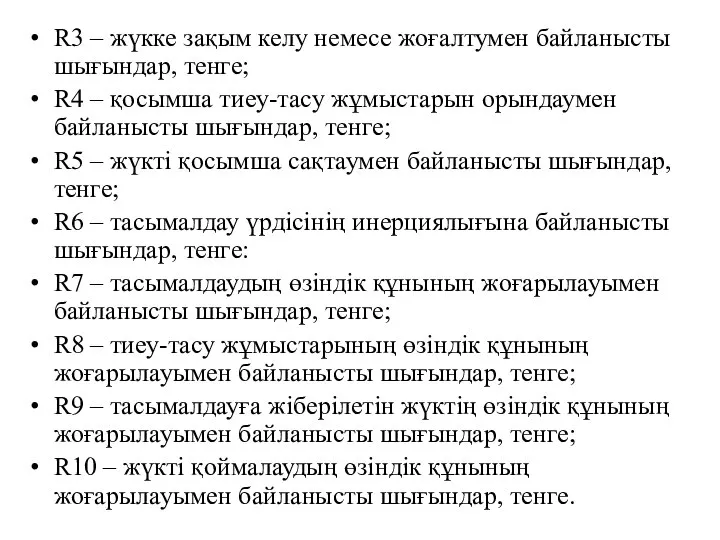 • R3 – жүкке зақым келу немесе жоғалтумен байланысты шығындар, тенге;
• R4 – қосымша тиеу-тасу жұмыстарын орындаумен байланысты шығындар, тенге;
• R5 – жүкті қосымша сақтаумен байланысты шығындар, тенге;
• R6 – тасымалдау үрдісінің инерциялығына байланысты шығындар, тенге:
• R7 – тасымалдаудың өзіндік құнының жоғарылауымен байланысты шығындар, тенге;
• R8 – тиеу-тасу жұмыстарының өзіндік құнының жоғарылауымен байланысты шығындар, тенге;
• R9 – тасымалдауға жіберілетін жүктің өзіндік құнының жоғарылауымен байланысты шығындар, тенге;
• R10 – жүкті қоймалаудың өзіндік құнының жоғарылауымен байланысты шығындар, тенге.